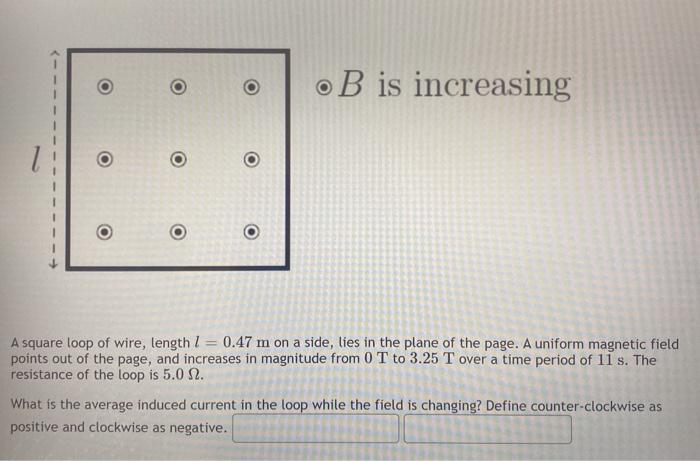 $l$

$\odot B$ is increasing

A square loop of wire, length $l = 0.47$ m on a side, lies in the plane of the page. A uniform magnetic field points out of the page, and increases in magnitude from $0$ T to $3.25$ T over a time period of $11$ s. The resistance of the loop is $5.0\ \Omega$.

What is the average induced current in the loop while the field is changing? Define counter-clockwise as positive and clockwise as negative.